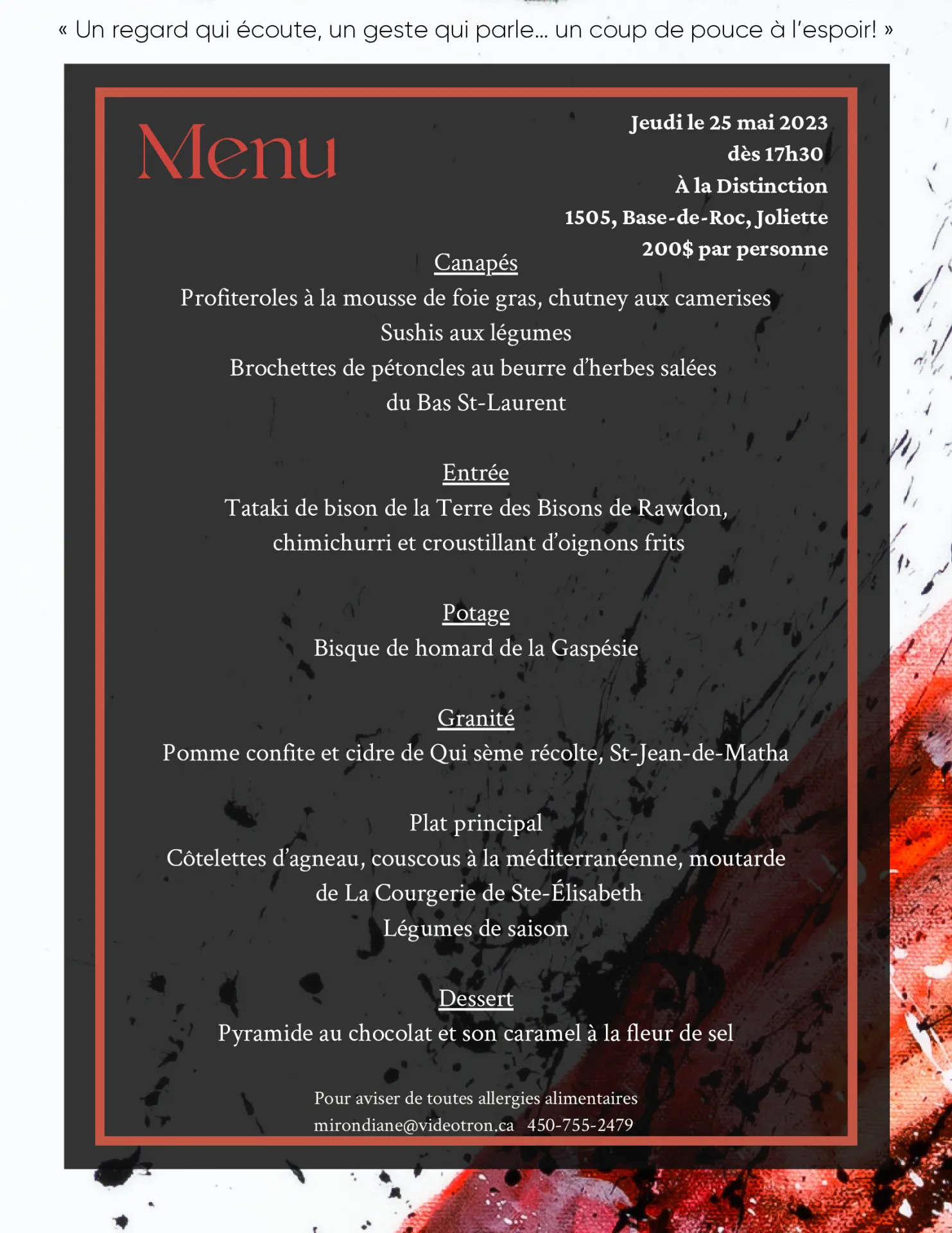 « Un regard qui écoute, un geste qui parle… un coup de pouce à l'espoir! »

Menu

Jeudi le 25 mai 2023
dès 17h30
À la Distinction
1505, Base-de-Roc, Joliette
200$ par personne

Canapés
Profiteroles à la mousse de foie gras, chutney aux camerises
Sushis aux légumes
Brochettes de pétoncles au beurre d'herbes salées du Bas St-Laurent

Entrée
Tataki de bison de la Terre des Bisons de Rawdon, chimichurri et croustillant d'oignons frits

Potage
Bisque de homard de la Gaspésie

Granité
Pomme confite et cidre de Qui sème récolte, St-Jean-de-Matha

Plat principal
Côtelettes d'agneau, couscous à la méditerranéenne, moutarde de La Courgerie de Ste-Élisabeth
Légumes de saison

Dessert
Pyramide au chocolat et son caramel à la fleur de sel

Pour aviser de toutes allergies alimentaires
mirondiane@videotron.ca 450-755-2479